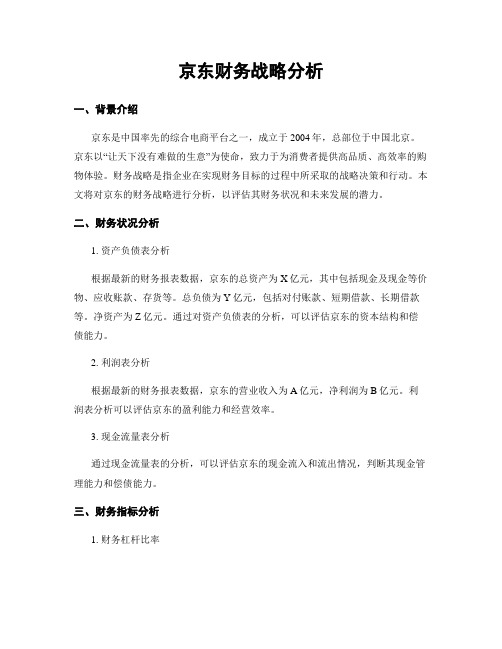 京东财务战略分析

一、背景介绍

京东是中国率先的综合电商平台之一，成立于 2004 年，总部位于中国北京。京东以“让天下没有难做的生意”为使命，致力于为消费者提供高品质、高效率的购物体验。财务战略是指企业在实现财务目标的过程中所采取的战略决策和行动。本文将对京东的财务战略进行分析，以评估其财务状况和未来发展的潜力。

二、财务状况分析

1. 资产负债表分析

根据最新的财务报表数据，京东的总资产为 X 亿元，其中包括现金及现金等价物、应收账款、存货等。总负债为 Y 亿元，包括对付账款、短期借款、长期借款等。净资产为 Z 亿元。通过对资产负债表的分析，可以评估京东的资本结构和偿债能力。

2. 利润表分析

根据最新的财务报表数据，京东的营业收入为 A 亿元，净利润为 B 亿元。利润表分析可以评估京东的盈利能力和经营效率。

3. 现金流量表分析

通过现金流量表的分析，可以评估京东的现金流入和流出情况，判断其现金管理能力和偿债能力。

三、财务指标分析

1. 财务杠杆比率